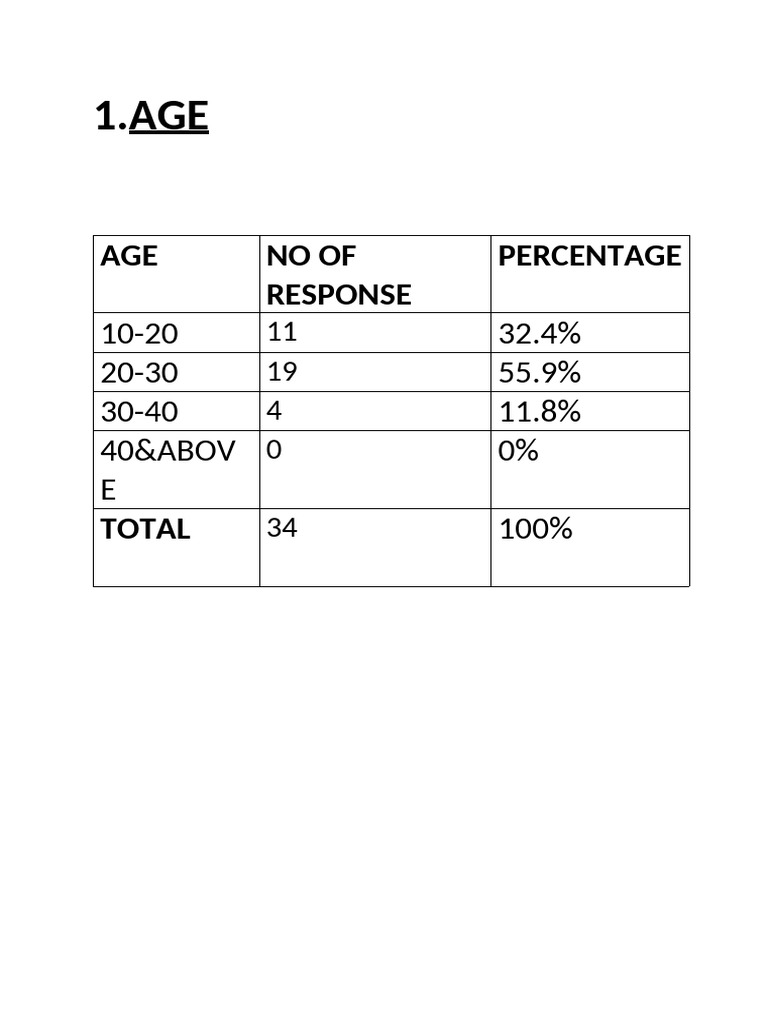 1.AGE

| AGE | NO OF RESPONSE | PERCENTAGE |
|---|---|---|
| 10-20 | 11 | 32.4% |
| 20-30 | 19 | 55.9% |
| 30-40 | 4 | 11.8% |
| 40&ABOVE | 0 | 0% |
| TOTAL | 34 | 100% |